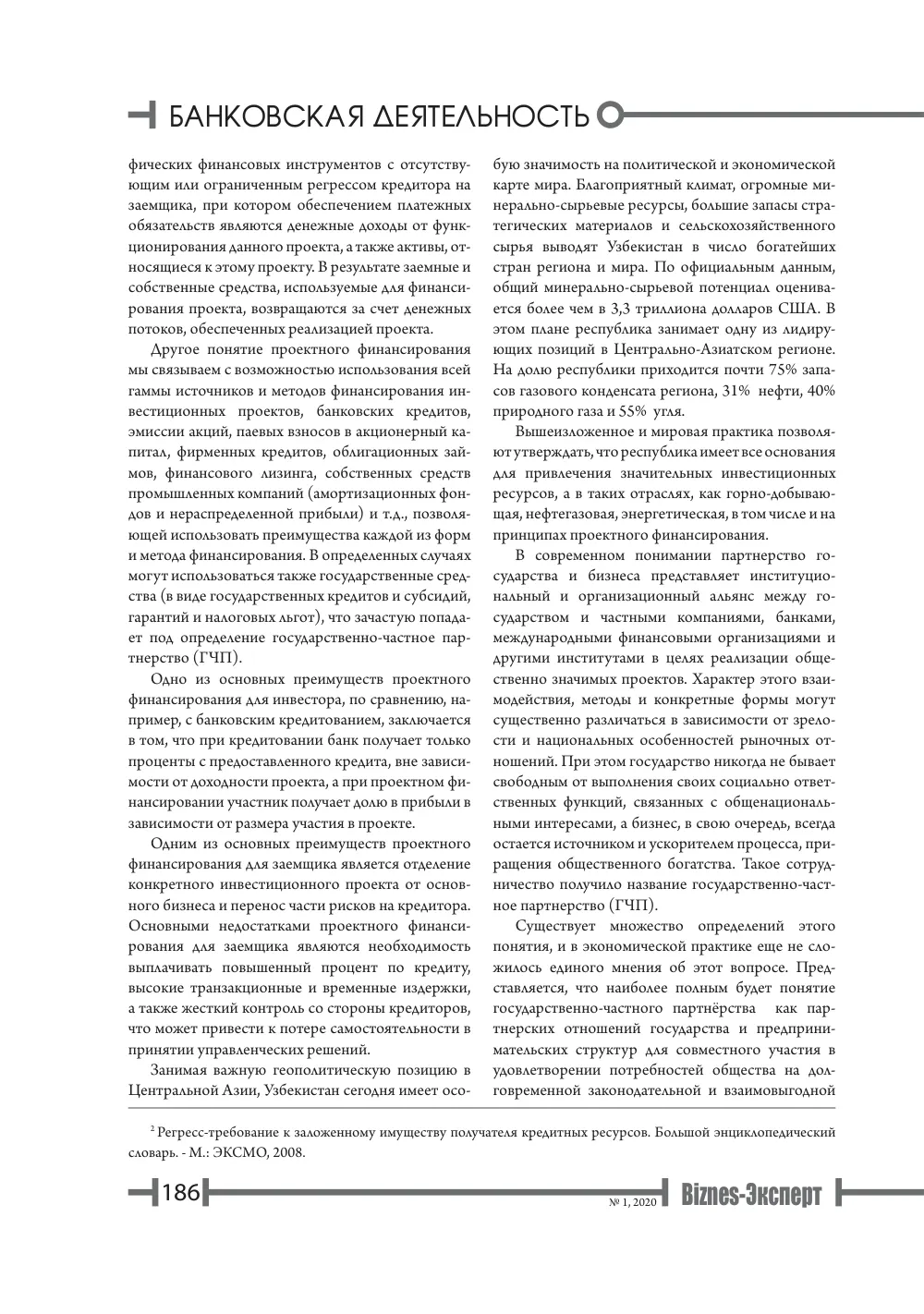 БАНКОВСКАЯ ДЕЯТЕЛЬНОСТЬ

фических финансовых инструментов с отсутствующим или ограниченным регрессом кредитора на заемщика, при котором обеспечением платежных обязательств являются денежные доходы от функционирования данного проекта, а также активы, относящиеся к этому проекту. В результате заемные и собственные средства, используемые для финансирования проекта, возвращаются за счет денежных потоков, обеспеченных реализацией проекта.

Другое понятие проектного финансирования мы связываем с возможностью использования всей гаммы источников и методов финансирования инвестиционных проектов, банковских кредитов, эмиссии акций, паевых взносов в акционерный капитал, фирменных кредитов, облигационных займов, финансового лизинга, собственных средств промышленных компаний (амортизационных фондов и нераспределенной прибыли) и т.д., позволяющей использовать преимущества каждой из форм и метода финансирования. В определенных случаях могут использоваться также государственные средства (в виде государственных кредитов и субсидий, гарантий и налоговых льгот), что зачастую попадает под определение государственно-частное партнерство (ГЧП).

Одно из основных преимуществ проектного финансирования для инвестора, по сравнению, например, с банковским кредитованием, заключается в том, что при кредитовании банк получает только проценты с предоставленного кредита, вне зависимости от доходности проекта, а при проектном финансировании участник получает долю в прибыли в зависимости от размера участия в проекте.

Одним из основных преимуществ проектного финансирования для заемщика является отделение конкретного инвестиционного проекта от основного бизнеса и перенос части рисков на кредитора. Основными недостатками проектного финансирования для заемщика являются необходимость выплачивать повышенный процент по кредиту, высокие транзакционные и временные издержки, а также жесткий контроль со стороны кредиторов, что может привести к потере самостоятельности в принятии управленческих решений.

Занимая важную геополитическую позицию в Центральной Азии, Узбекистан сегодня имеет особую значимость на политической и экономической карте мира. Благоприятный климат, огромные минерально-сырьевые ресурсы, большие запасы стратегических материалов и сельскохозяйственного сырья выводят Узбекистан в число богатейших стран региона и мира. По официальным данным, общий минерально-сырьевой потенциал оценивается более чем в 3,3 триллиона долларов США. В этом плане республика занимает одну из лидирующих позиций в Центрально-Азиатском регионе. На долю республики приходится почти 75% запасов газового конденсата региона, 31% нефти, 40% природного газа и 55% угля.

Вышеизложенное и мировая практика позволяют утверждать, что республика имеет все основания для привлечения значительных инвестиционных ресурсов, а в таких отраслях, как горно-добывающая, нефтегазовая, энергетическая, в том числе и на принципах проектного финансирования.

В современном понимании партнерство государства и бизнеса представляет институциональный и организационный альянс между государством и частными компаниями, банками, международными финансовыми организациями и другими институтами в целях реализации общественно значимых проектов. Характер этого взаимодействия, методы и конкретные формы могут существенно различаться в зависимости от зрелости и национальных особенностей рыночных отношений. При этом государство никогда не бывает свободным от выполнения своих социально ответственных функций, связанных с общенациональными интересами, а бизнес, в свою очередь, всегда остается источником и ускорителем процесса, приращения общественного богатства. Такое сотрудничество получило название государственно-частное партнерство (ГЧП).

Существует множество определений этого понятия, и в экономической практике еще не сложилось единого мнения об этот вопросе. Представляется, что наиболее полным будет понятие государственно-частного партнёрства как партнерских отношений государства и предпринимательских структур для совместного участия в удовлетворении потребностей общества на долговременной законодательной и взаимовыгодной

$^{2}$ Регресс-требование к заложенному имуществу получателя кредитных ресурсов. Большой энциклопедический словарь. - М.: ЭКСМО, 2008.

186

№ 1, 2020 Biznes-Эксперт